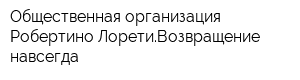 Общественная организация Робертино Лорети.Возвращение навсегда